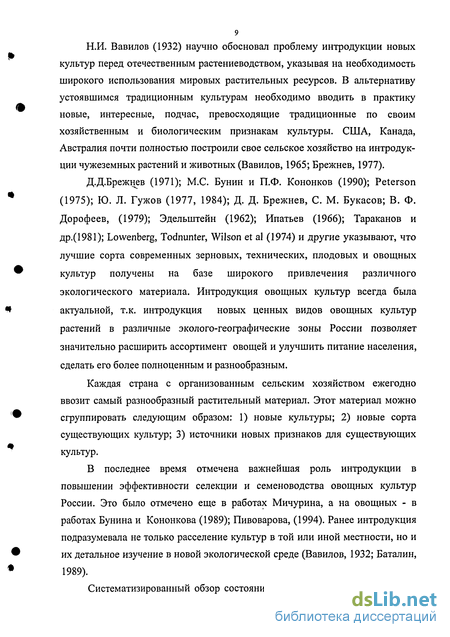 9

Н.И. Вавилов (1932) научно обосновал проблему интродукции новых культур перед отечественным растениеводством, указывая на необходимость широкого использования мировых растительных ресурсов. В альтернативу устоявшимся традиционным культурам необходимо вводить в практику новые, интересные, подчас, превосходящие традиционные по своим хозяйственным и биологическим признакам культуры. США, Канада, Австралия почти полностью построили свое сельское хозяйство на интродукции чужеземных растений и животных (Вавилов, 1965; Брежнев, 1977).

Д.Д.Брежнев (1971); М.С. Бунин и П.Ф. Кононков (1990); Peterson (1975); Ю. Л. Гужов (1977, 1984); Д. Д. Брежнев, С. М. Букасов; В. Ф. Дорофеев, (1979); Эдельштейн (1962); Ипатьев (1966); Тараканов и др.(1981); Lowenberg, Todnunter, Wilson et al (1974) и другие указывают, что лучшие сорта современных зерновых, технических, плодовых и овощных культур получены на базе широкого привлечения различного экологического материала. Интродукция овощных культур всегда была актуальной, т.к. интродукция новых ценных видов овощных культур растений в различные эколого-географические зоны России позволяет значительно расширить ассортимент овощей и улучшить питание населения, сделать его более полноценным и разнообразным.

Каждая страна с организованным сельским хозяйством ежегодно ввозит самый разнообразный растительный материал. Этот материал можно сгруппировать следующим образом: 1) новые культуры; 2) новые сорта существующих культур; 3) источники новых признаков для существующих культур.

В последнее время отмечена важнейшая роль интродукции в повышении эффективности селекции и семеноводства овощных культур России. Это было отмечено еще в работах Мичурина, а на овощных - в работах Бунина и Кононкова (1989); Пивоварова, (1994). Ранее интродукция подразумевала не только расселение культур в той или иной местности, но и их детальное изучение в новой экологической среде (Вавилов, 1932; Баталин, 1989).

Систематизированный обзор состояни

dsLib.net
библиотека диссертаций